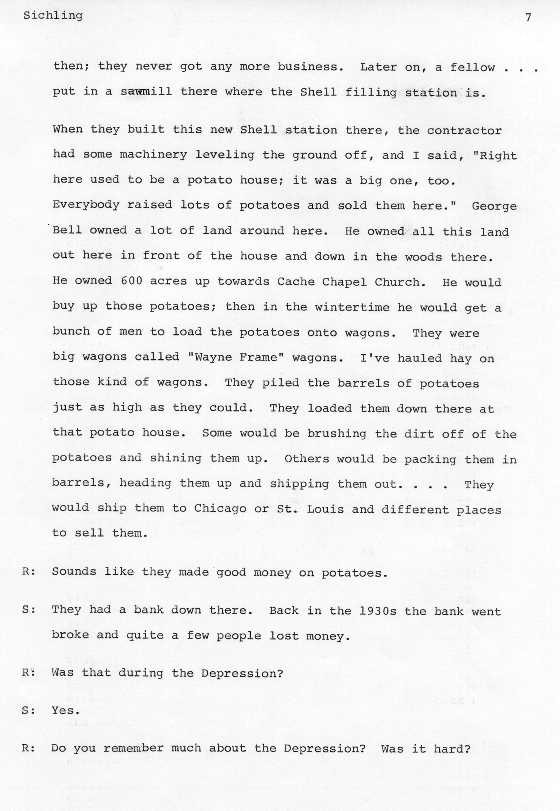 Sichling

7

then; they never got any more business. Later on, a fellow . . . put in a sawmill there where the Shell filling station is.

When they built this new Shell station there, the contractor had some machinery leveling the ground off, and I said, "Right here used to be a potato house; it was a big one, too. Everybody raised lots of potatoes and sold them here." George Bell owned a lot of land around here. He owned all this land out here in front of the house and down in the woods there. He owned 600 acres up towards Cache Chapel Church. He would buy up those potatoes; then in the wintertime he would get a bunch of men to load the potatoes onto wagons. They were big wagons called "Wayne Frame" wagons. I've hauled hay on those kind of wagons. They piled the barrels of potatoes just as high as they could. They loaded them down there at that potato house. Some would be brushing the dirt off of the potatoes and shining them up. Others would be packing them in barrels, heading them up and shipping them out. . . . They would ship them to Chicago or St. Louis and different places to sell them.

R: Sounds like they made good money on potatoes.

S: They had a bank down there. Back in the 1930s the bank went broke and quite a few people lost money.

R: Was that during the Depression?

S: Yes.

R: Do you remember much about the Depression? Was it hard?